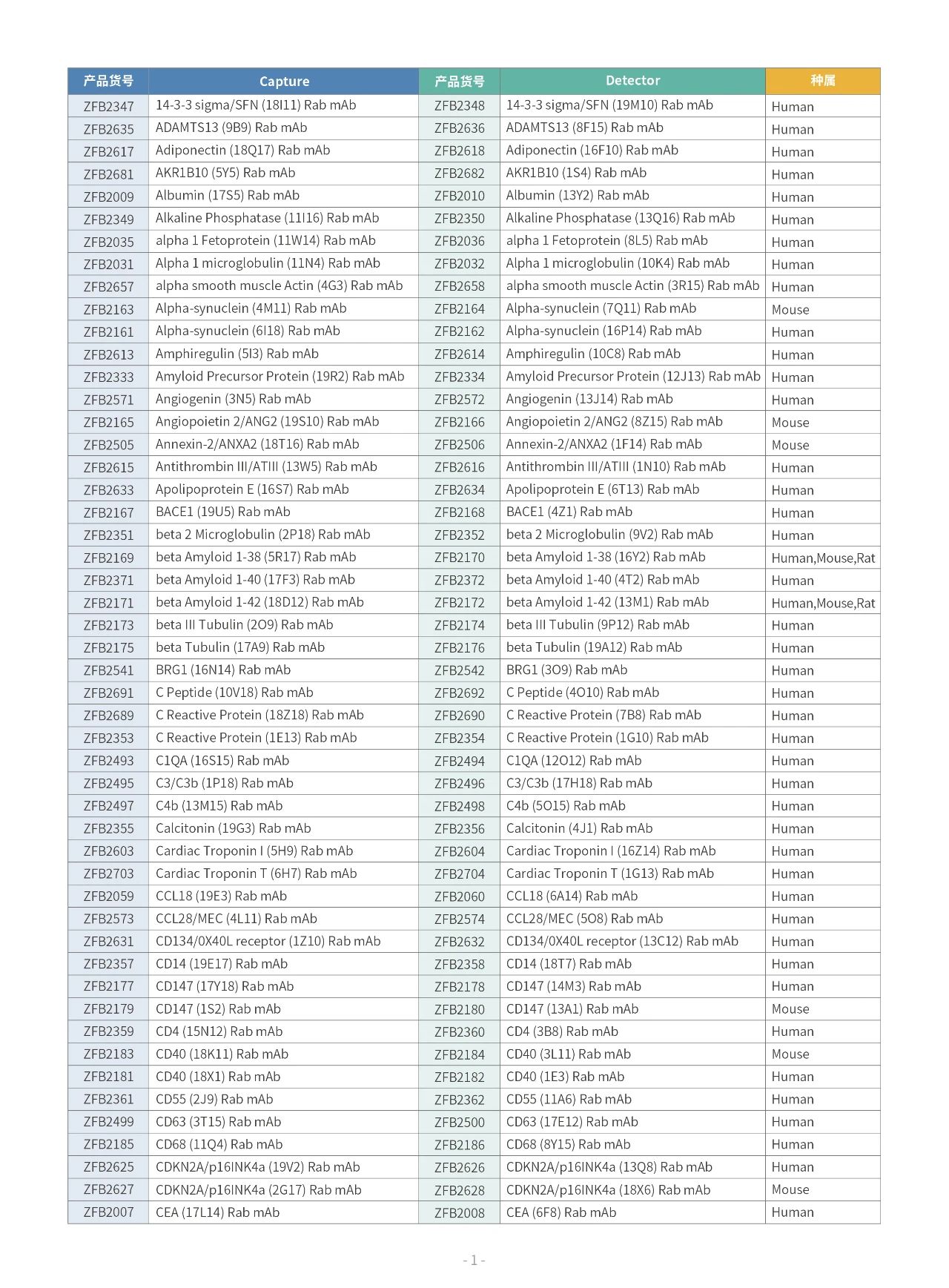 | 产品货号 | Capture | 产品货号 | Detector | 种属 |
|---|---|---|---|---|
| ZFB2347 | 14-3-3 sigma/SFN (18I11) Rab mAb | ZFB2348 | 14-3-3 sigma/SFN (19M10) Rab mAb | Human |
| ZFB2635 | ADAMTS13 (9B9) Rab mAb | ZFB2636 | ADAMTS13 (8F15) Rab mAb | Human |
| ZFB2617 | Adiponectin (18Q17) Rab mAb | ZFB2618 | Adiponectin (16F10) Rab mAb | Human |
| ZFB2681 | AKR1B10 (5Y5) Rab mAb | ZFB2682 | AKR1B10 (1S4) Rab mAb | Human |
| ZFB2009 | Albumin (17S5) Rab mAb | ZFB2010 | Albumin (13Y2) Rab mAb | Human |
| ZFB2349 | Alkaline Phosphatase (11I16) Rab mAb | ZFB2350 | Alkaline Phosphatase (13Q16) Rab mAb | Human |
| ZFB2035 | alpha 1 Fetoprotein (11W14) Rab mAb | ZFB2036 | alpha 1 Fetoprotein (8L5) Rab mAb | Human |
| ZFB2031 | Alpha 1 microglobulin (11N4) Rab mAb | ZFB2032 | Alpha 1 microglobulin (10K4) Rab mAb | Human |
| ZFB2657 | alpha smooth muscle Actin (4G3) Rab mAb | ZFB2658 | alpha smooth muscle Actin (3R15) Rab mAb | Human |
| ZFB2163 | Alpha-synuclein (4M11) Rab mAb | ZFB2164 | Alpha-synuclein (7Q11) Rab mAb | Mouse |
| ZFB2161 | Alpha-synuclein (6I18) Rab mAb | ZFB2162 | Alpha-synuclein (16P14) Rab mAb | Human |
| ZFB2613 | Amphiregulin (5I3) Rab mAb | ZFB2614 | Amphiregulin (10C8) Rab mAb | Human |
| ZFB2333 | Amyloid Precursor Protein (19R2) Rab mAb | ZFB2334 | Amyloid Precursor Protein (12J13) Rab mAb | Human |
| ZFB2571 | Angiogenin (3N5) Rab mAb | ZFB2572 | Angiogenin (13J14) Rab mAb | Human |
| ZFB2165 | Angiopoietin 2/ANG2 (19S10) Rab mAb | ZFB2166 | Angiopoietin 2/ANG2 (8Z15) Rab mAb | Mouse |
| ZFB2505 | Annexin-2/ANXA2 (18T16) Rab mAb | ZFB2506 | Annexin-2/ANXA2 (1F14) Rab mAb | Mouse |
| ZFB2615 | Antithrombin III/ATIII (13W5) Rab mAb | ZFB2616 | Antithrombin III/ATIII (1N10) Rab mAb | Human |
| ZFB2633 | Apolipoprotein E (16S7) Rab mAb | ZFB2634 | Apolipoprotein E (6T13) Rab mAb | Human |
| ZFB2167 | BACE1 (19U5) Rab mAb | ZFB2168 | BACE1 (4Z1) Rab mAb | Human |
| ZFB2351 | beta 2 Microglobulin (2P18) Rab mAb | ZFB2352 | beta 2 Microglobulin (9V2) Rab mAb | Human |
| ZFB2169 | beta Amyloid 1-38 (5R17) Rab mAb | ZFB2170 | beta Amyloid 1-38 (16Y2) Rab mAb | Human,Mouse,Rat |
| ZFB2371 | beta Amyloid 1-40 (17F3) Rab mAb | ZFB2372 | beta Amyloid 1-40 (4T2) Rab mAb | Human |
| ZFB2171 | beta Amyloid 1-42 (18D12) Rab mAb | ZFB2172 | beta Amyloid 1-42 (13M1) Rab mAb | Human,Mouse,Rat |
| ZFB2173 | beta III Tubulin (2O9) Rab mAb | ZFB2174 | beta III Tubulin (9P12) Rab mAb | Human |
| ZFB2175 | beta Tubulin (17A9) Rab mAb | ZFB2176 | beta Tubulin (19A12) Rab mAb | Human |
| ZFB2541 | BRG1 (16N14) Rab mAb | ZFB2542 | BRG1 (3O9) Rab mAb | Human |
| ZFB2691 | C Peptide (10V18) Rab mAb | ZFB2692 | C Peptide (4O10) Rab mAb | Human |
| ZFB2689 | C Reactive Protein (18Z18) Rab mAb | ZFB2690 | C Reactive Protein (7B8) Rab mAb | Human |
| ZFB2353 | C Reactive Protein (1E13) Rab mAb | ZFB2354 | C Reactive Protein (1G10) Rab mAb | Human |
| ZFB2493 | C1QA (16S15) Rab mAb | ZFB2494 | C1QA (12O12) Rab mAb | Human |
| ZFB2495 | C3/C3b (1P18) Rab mAb | ZFB2496 | C3/C3b (17H18) Rab mAb | Human |
| ZFB2497 | C4b (13M15) Rab mAb | ZFB2498 | C4b (5O15) Rab mAb | Human |
| ZFB2355 | Calcitonin (19G3) Rab mAb | ZFB2356 | Calcitonin (4J1) Rab mAb | Human |
| ZFB2603 | Cardiac Troponin I (5H9) Rab mAb | ZFB2604 | Cardiac Troponin I (16Z14) Rab mAb | Human |
| ZFB2703 | Cardiac Troponin T (6H7) Rab mAb | ZFB2704 | Cardiac Troponin T (1G13) Rab mAb | Human |
| ZFB2059 | CCL18 (19E3) Rab mAb | ZFB2060 | CCL18 (6A14) Rab mAb | Human |
| ZFB2573 | CCL28/MEC (4L11) Rab mAb | ZFB2574 | CCL28/MEC (5O8) Rab mAb | Human |
| ZFB2631 | CD134/0X40L receptor (1Z10) Rab mAb | ZFB2632 | CD134/0X40L receptor (13C12) Rab mAb | Human |
| ZFB2357 | CD14 (19E17) Rab mAb | ZFB2358 | CD14 (18T7) Rab mAb | Human |
| ZFB2177 | CD147 (17Y18) Rab mAb | ZFB2178 | CD147 (14M3) Rab mAb | Human |
| ZFB2179 | CD147 (1S2) Rab mAb | ZFB2180 | CD147 (13A1) Rab mAb | Mouse |
| ZFB2359 | CD4 (15N12) Rab mAb | ZFB2360 | CD4 (3B8) Rab mAb | Human |
| ZFB2183 | CD40 (18K11) Rab mAb | ZFB2184 | CD40 (3L11) Rab mAb | Mouse |
| ZFB2181 | CD40 (18X1) Rab mAb | ZFB2182 | CD40 (1E3) Rab mAb | Human |
| ZFB2361 | CD55 (2J9) Rab mAb | ZFB2362 | CD55 (11A6) Rab mAb | Human |
| ZFB2499 | CD63 (3T15) Rab mAb | ZFB2500 | CD63 (17E12) Rab mAb | Human |
| ZFB2185 | CD68 (11Q4) Rab mAb | ZFB2186 | CD68 (8Y15) Rab mAb | Human |
| ZFB2625 | CDKN2A/p16INK4a (19V2) Rab mAb | ZFB2626 | CDKN2A/p16INK4a (13Q8) Rab mAb | Human |
| ZFB2627 | CDKN2A/p16INK4a (2G17) Rab mAb | ZFB2628 | CDKN2A/p16INK4a (18X6) Rab mAb | Mouse |
| ZFB2007 | CEA (17L14) Rab mAb | ZFB2008 | CEA (6F8) Rab mAb | Human |

- 1 -